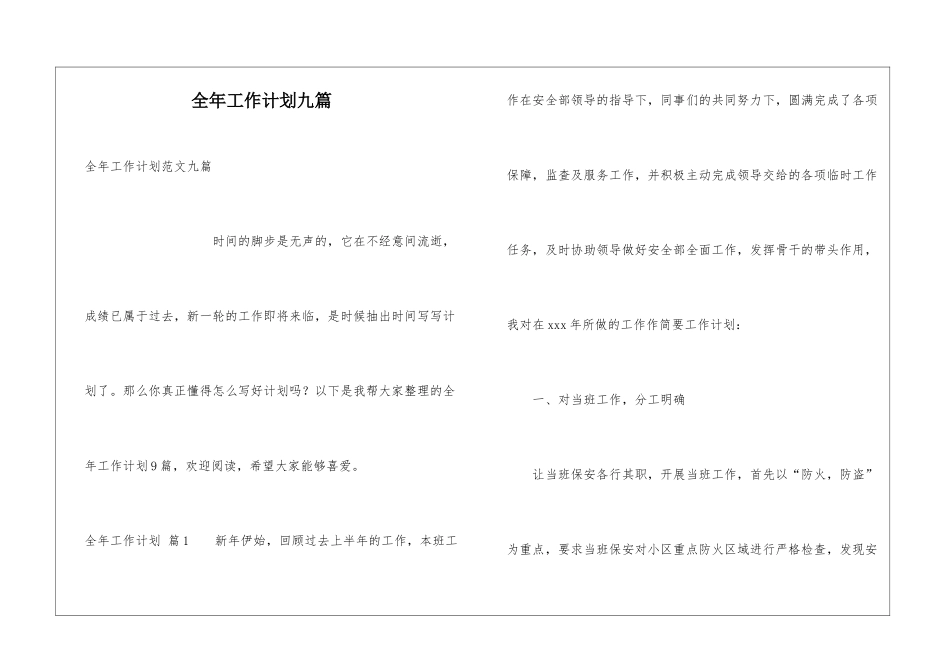 全年工作计划九篇

全年工作计划范文九篇

时间的脚步是无声的，它在不经意间流逝，成绩已属于过去，新一轮的工作即将来临，是时候抽出时间写写计划了。那么你真正懂得怎么写好计划吗？以下是我帮大家整理的全年工作计划9篇，欢迎阅读，希望大家能够喜爱。

全年工作计划 篇1 新年伊始，回顾过去上半年的工作，本班工作在安全部领导的指导下，同事们的共同努力下，圆满完成了各项保障，监查及服务工作，并积极主动完成领导交给的各项临时工作任务，及时协助领导做好安全部全面工作，发挥骨干的带头作用，我对在xxx年所做的工作作简要工作计划：

一、对当班工作，分工明确

让当班保安各行其职，开展当班工作，首先以“防火，防盗”为重点，要求当班保安对小区重点防火区域进行严格检查，发现安